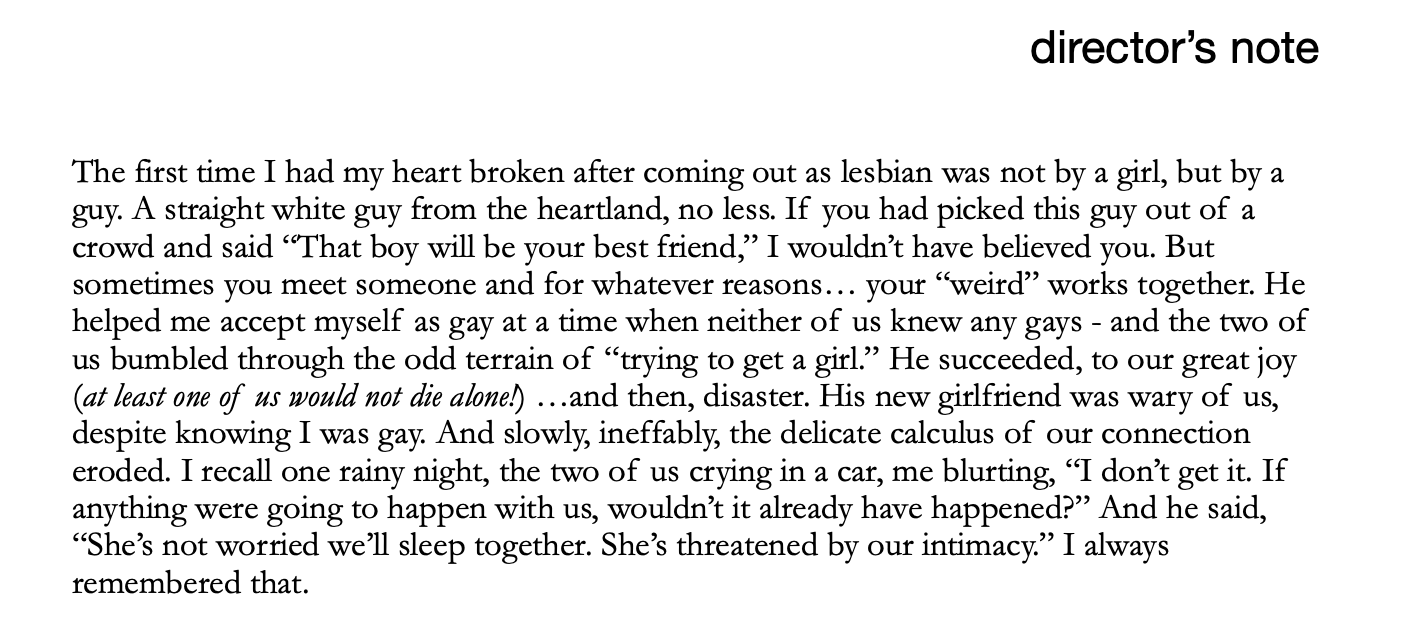 director's note

The first time I had my heart broken after coming out as lesbian was not by a girl, but by a guy. A straight white guy from the heartland, no less. If you had picked this guy out of a crowd and said "That boy will be your best friend," I wouldn't have believed you. But sometimes you meet someone and for whatever reasons… your "weird" works together. He helped me accept myself as gay at a time when neither of us knew any gays - and the two of us bumbled through the odd terrain of "trying to get a girl." He succeeded, to our great joy (at least one of us would not die alone!) …and then, disaster. His new girlfriend was wary of us, despite knowing I was gay. And slowly, ineffably, the delicate calculus of our connection eroded. I recall one rainy night, the two of us crying in a car, me blurting, "I don't get it. If anything were going to happen with us, wouldn't it already have happened?" And he said, "She's not worried we'll sleep together. She's threatened by our intimacy." I always remembered that.